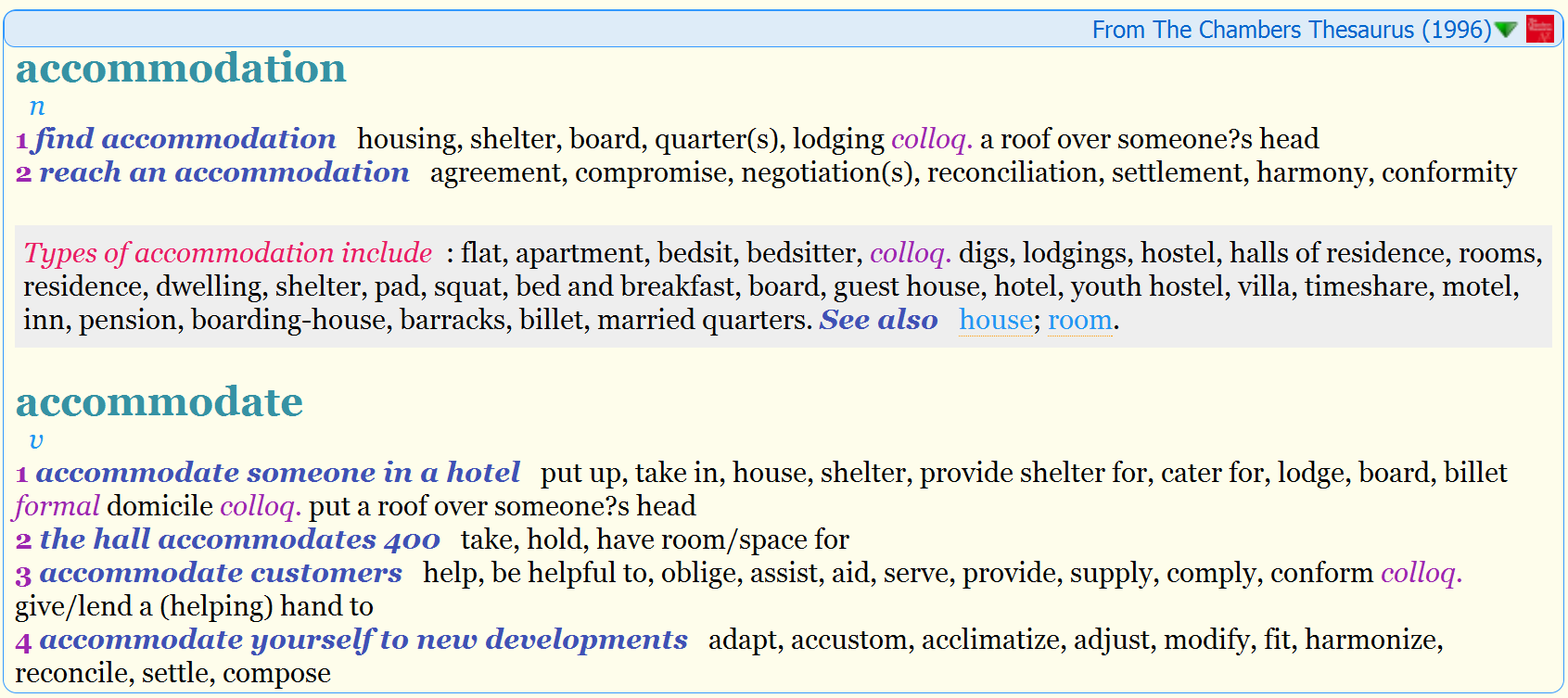 From The Chambers Thesaurus (1996)

accommodation

n

1 find accommodation housing, shelter, board, quarter(s), lodging colloq. a roof over someone?s head
2 reach an accommodation agreement, compromise, negotiation(s), reconciliation, settlement, harmony, conformity

Types of accommodation include : flat, apartment, bedsit, bedsitter, colloq. digs, lodgings, hostel, halls of residence, rooms, residence, dwelling, shelter, pad, squat, bed and breakfast, board, guest house, hotel, youth hostel, villa, timeshare, motel, inn, pension, boarding-house, barracks, billet, married quarters. See also house; room.

accommodate

v

1 accommodate someone in a hotel put up, take in, house, shelter, provide shelter for, cater for, lodge, board, billet formal domicile colloq. put a roof over someone?s head
2 the hall accommodates 400 take, hold, have room/space for
3 accommodate customers help, be helpful to, oblige, assist, aid, serve, provide, supply, comply, conform colloq. give/lend a (helping) hand to
4 accommodate yourself to new developments adapt, accustom, acclimatize, adjust, modify, fit, harmonize, reconcile, settle, compose